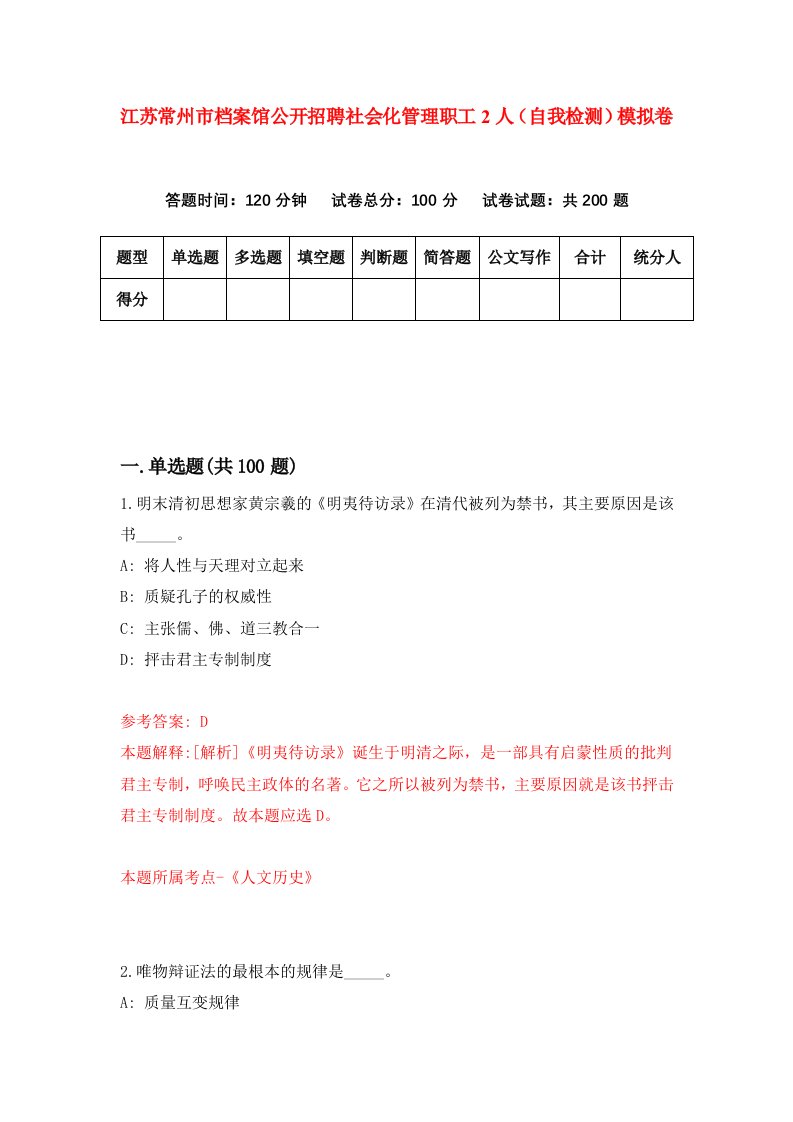 江苏常州市档案馆公开招聘社会化管理职工2人（自我检测）模拟卷

答题时间：120分钟　试卷总分：100分　试卷试题：共200题

| 题型 | 单选题 | 多选题 | 填空题 | 判断题 | 简答题 | 公文写作 | 合计 | 统分人 |
|---|---|---|---|---|---|---|---|---|
| 得分 | | | | | | | | |

一.单选题(共100题)

1.明末清初思想家黄宗羲的《明夷待访录》在清代被列为禁书，其主要原因是该书_____。

A: 将人性与天理对立起来

B: 质疑孔子的权威性

C: 主张儒、佛、道三教合一

D: 抨击君主专制制度

参考答案: D
本题解释:[解析]《明夷待访录》诞生于明清之际，是一部具有启蒙性质的批判君主专制，呼唤民主政体的名著。它之所以被列为禁书，主要原因就是该书抨击君主专制制度。故本题应选D。

本题所属考点-《人文历史》

2.唯物辩证法的最根本的规律是_____。

A: 质量互变规律